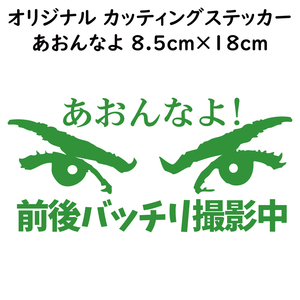 オリジナル カッティングステッカー
あおんなよ 8.5cm×18cm

あおんなよ!

前後バッチリ撮影中